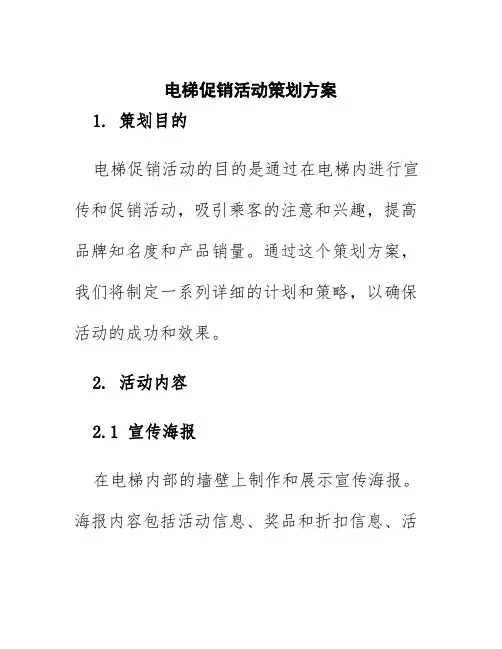 电梯促销活动策划方案

1. 策划目的

电梯促销活动的目的是通过在电梯内进行宣传和促销活动，吸引乘客的注意和兴趣，提高品牌知名度和产品销量。通过这个策划方案，我们将制定一系列详细的计划和策略，以确保活动的成功和效果。

2. 活动内容

2.1 宣传海报

在电梯内部的墙壁上制作和展示宣传海报。海报内容包括活动信息、奖品和折扣信息、活